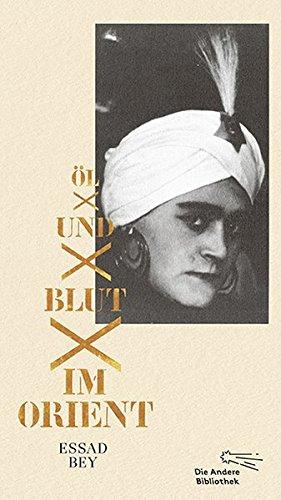 ÖL
UND
BLUT
IM
ORIENT

ESSAD
BEY

Die Andere
Bibliothek